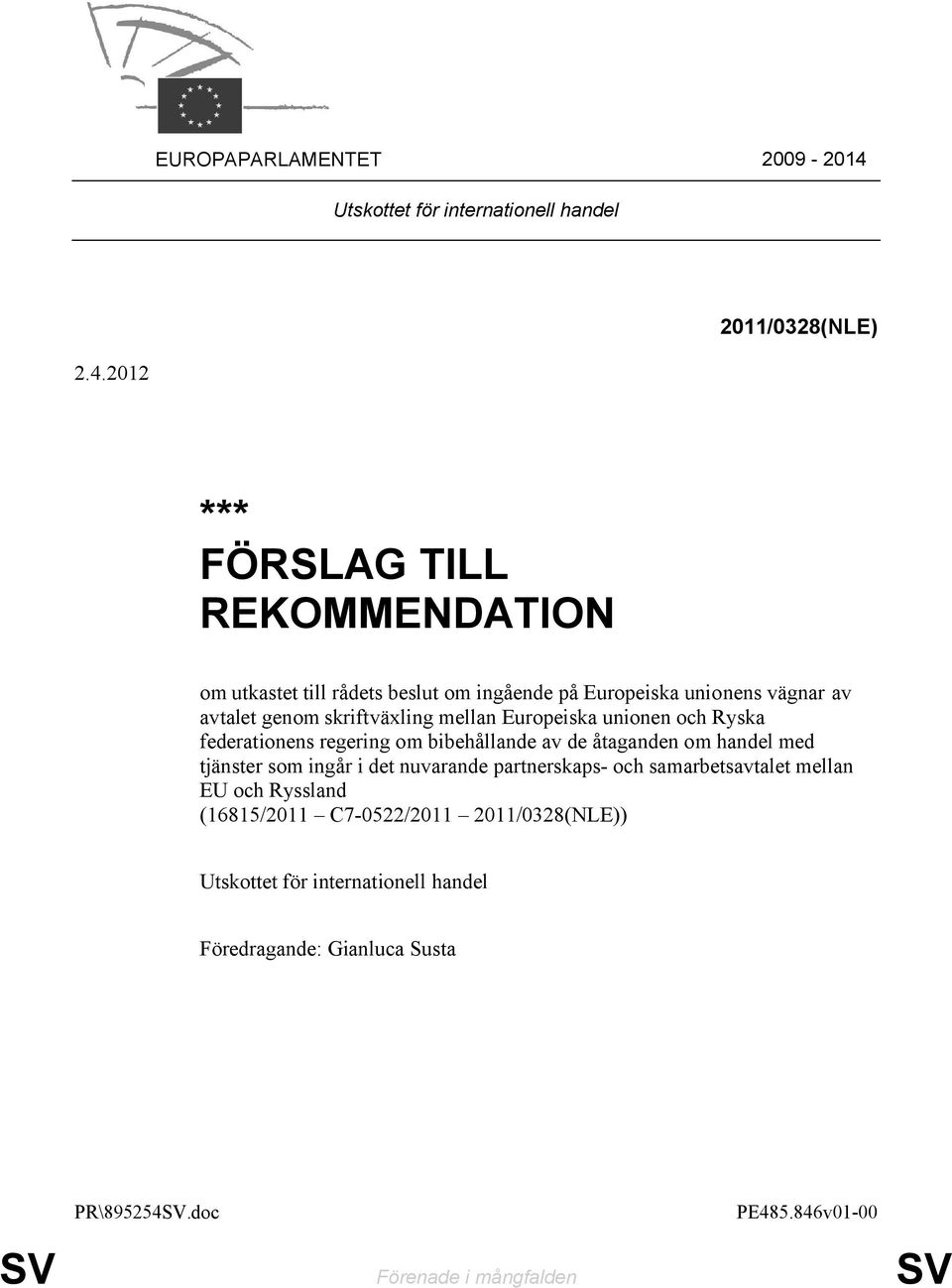 EUROPAPARLAMENTET 2009 - 2014

Utskottet för internationell handel

2011/0328(NLE)

2.4.2012

***

FÖRSLAG TILL REKOMMENDATION

om utkastet till rådets beslut om ingående på Europeiska unionens vägnar av avtalet genom skriftväxling mellan Europeiska unionen och Ryska federationens regering om bibehållande av de åtaganden om handel med tjänster som ingår i det nuvarande partnerskaps- och samarbetsavtalet mellan EU och Ryssland
(16815/2011 – C7-0522/2011 – 2011/0328(NLE))

Utskottet för internationell handel

Föredragande: Gianluca Susta

PR\895254SV.doc PE485.846v01-00

SV Förenade i mångfalden SV